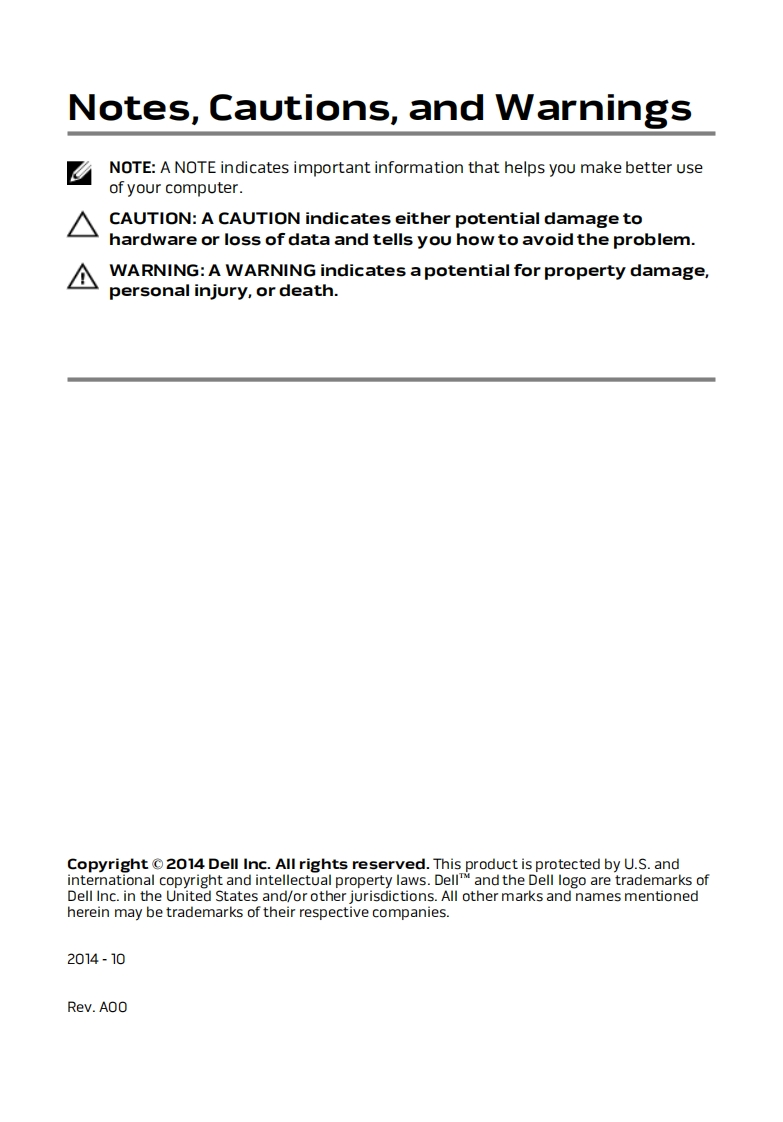 Notes, Cautions, and Warnings

NOTE: A NOTE indicates important information that helps you make better use of your computer.

CAUTION: A CAUTION indicates either potential damage to hardware or loss of data and tells you how to avoid the problem.

WARNING: A WARNING indicates a potential for property damage, personal injury, or death.

Copyright © 2014 Dell Inc. All rights reserved. This product is protected by U.S. and international copyright and intellectual property laws. Dell™ and the Dell logo are trademarks of Dell Inc. in the United States and/or other jurisdictions. All other marks and names mentioned herein may be trademarks of their respective companies.

2014 - 10

Rev. A00